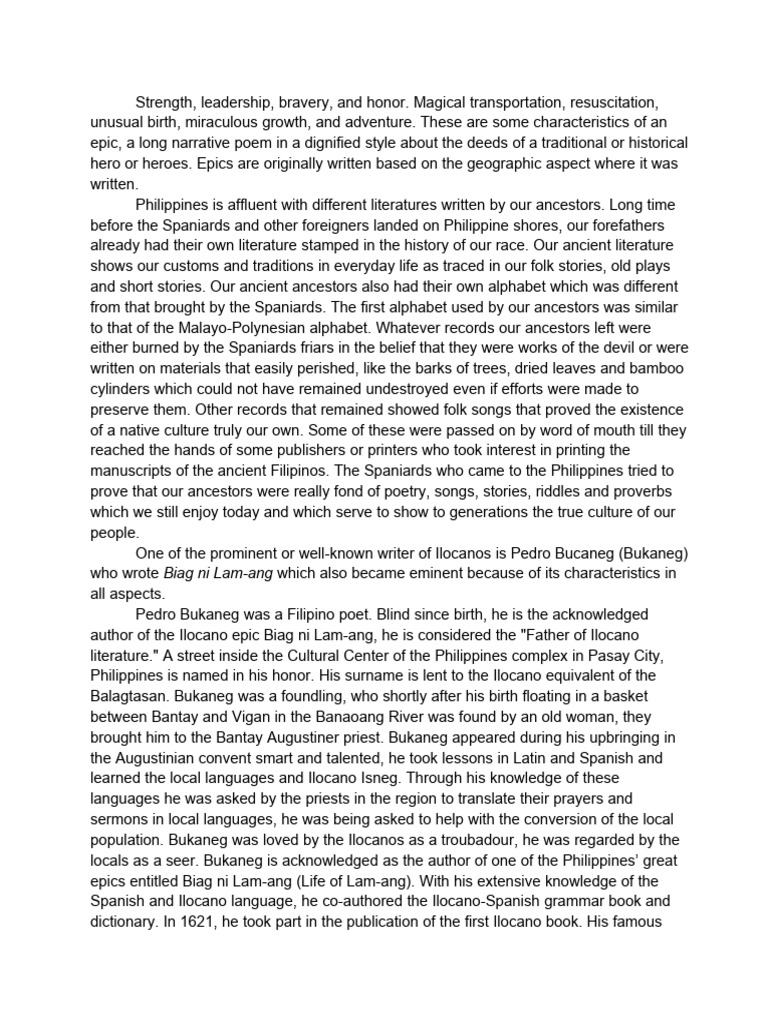 Strength, leadership, bravery, and honor. Magical transportation, resuscitation, unusual birth, miraculous growth, and adventure. These are some characteristics of an epic, a long narrative poem in a dignified style about the deeds of a traditional or historical hero or heroes. Epics are originally written based on the geographic aspect where it was written.

Philippines is affluent with different literatures written by our ancestors. Long time before the Spaniards and other foreigners landed on Philippine shores, our forefathers already had their own literature stamped in the history of our race. Our ancient literature shows our customs and traditions in everyday life as traced in our folk stories, old plays and short stories. Our ancient ancestors also had their own alphabet which was different from that brought by the Spaniards. The first alphabet used by our ancestors was similar to that of the Malayo-Polynesian alphabet. Whatever records our ancestors left were either burned by the Spaniards friars in the belief that they were works of the devil or were written on materials that easily perished, like the barks of trees, dried leaves and bamboo cylinders which could not have remained undestroyed even if efforts were made to preserve them. Other records that remained showed folk songs that proved the existence of a native culture truly our own. Some of these were passed on by word of mouth till they reached the hands of some publishers or printers who took interest in printing the manuscripts of the ancient Filipinos. The Spaniards who came to the Philippines tried to prove that our ancestors were really fond of poetry, songs, stories, riddles and proverbs which we still enjoy today and which serve to show to generations the true culture of our people.

One of the prominent or well-known writer of Ilocanos is Pedro Bucaneg (Bukaneg) who wrote Biag ni Lam-ang which also became eminent because of its characteristics in all aspects.

Pedro Bukaneg was a Filipino poet. Blind since birth, he is the acknowledged author of the Ilocano epic Biag ni Lam-ang, he is considered the "Father of Ilocano literature." A street inside the Cultural Center of the Philippines complex in Pasay City, Philippines is named in his honor. His surname is lent to the Ilocano equivalent of the Balagtasan. Bukaneg was a foundling, who shortly after his birth floating in a basket between Bantay and Vigan in the Banaoang River was found by an old woman, they brought him to the Bantay Augustiner priest. Bukaneg appeared during his upbringing in the Augustinian convent smart and talented, he took lessons in Latin and Spanish and learned the local languages and Ilocano Isneg. Through his knowledge of these languages he was asked by the priests in the region to translate their prayers and sermons in local languages, he was being asked to help with the conversion of the local population. Bukaneg was loved by the Ilocanos as a troubadour, he was regarded by the locals as a seer. Bukaneg is acknowledged as the author of one of the Philippines' great epics entitled Biag ni Lam-ang (Life of Lam-ang). With his extensive knowledge of the Spanish and Ilocano language, he co-authored the Ilocano-Spanish grammar book and dictionary. In 1621, he took part in the publication of the first Ilocano book. His famous